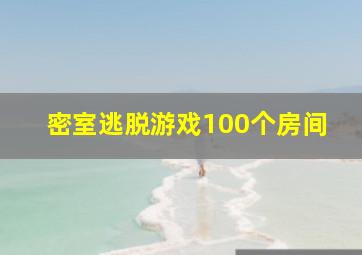 密室逃脱游戏100个房间